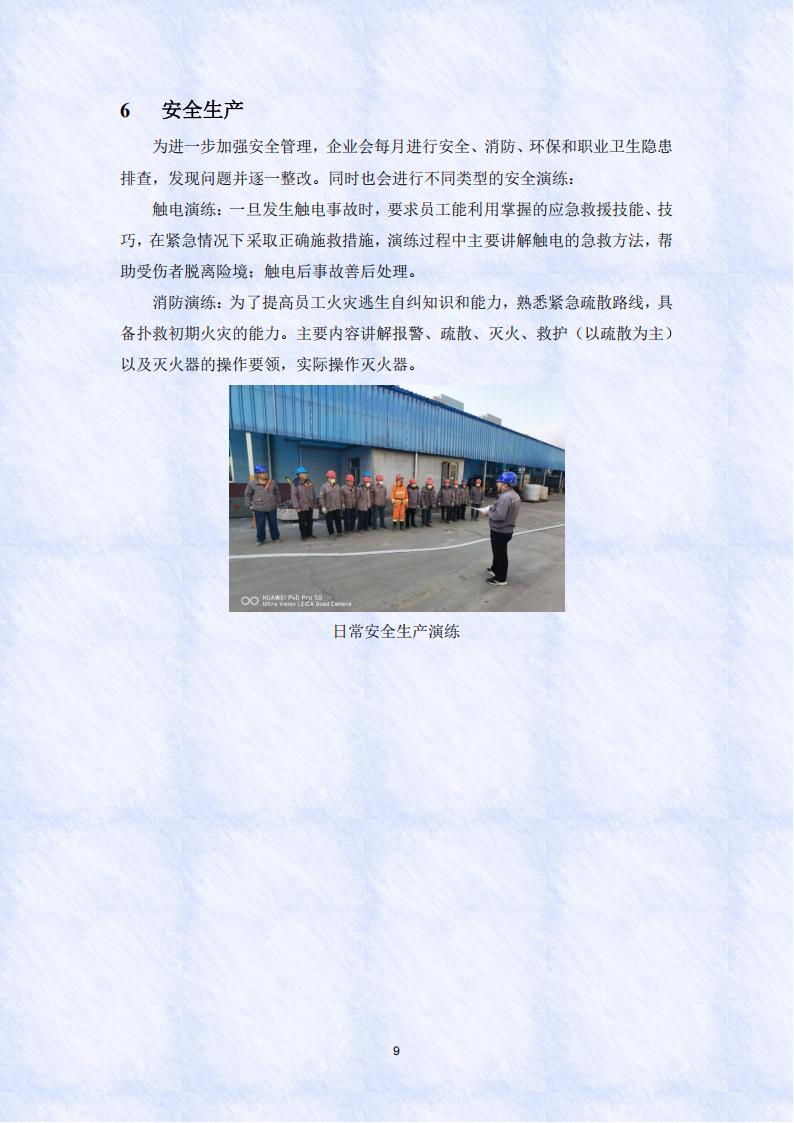 6 安全生产

为进一步加强安全管理，企业会每月进行安全、消防、环保和职业卫生隐患排查，发现问题并逐一整改。同时也会进行不同类型的安全演练：

触电演练：一旦发生触电事故时，要求员工能利用掌握的应急救援技能、技巧，在紧急情况下采取正确施救措施，演练过程中主要讲解触电的急救方法，帮助受伤者脱离险境；触电后事故善后处理。

消防演练：为了提高员工火灾逃生自纠知识和能力，熟悉紧急疏散路线，具备扑救初期火灾的能力。主要内容讲解报警、疏散、灭火、救护（以疏散为主）以及灭火器的操作要领，实际操作灭火器。

日常安全生产演练

9